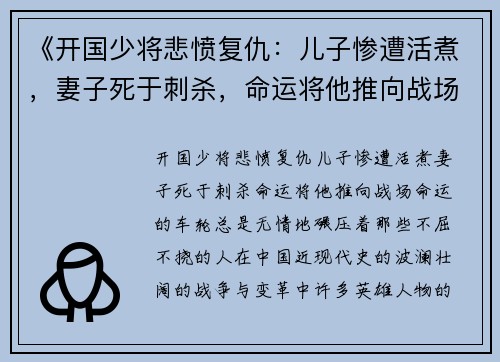 《开国少将悲愤复仇：儿子惨遭活煮，妻子死于刺杀，命运将他推向战场

开国少将悲愤复仇儿子惨遭活煮妻子死于刺杀命运将他推向战场命运的车轮总是无情地碾压着那些不屈不挠的人在中国近现代史的波澜壮阔的战争与变革中许多英雄人物的